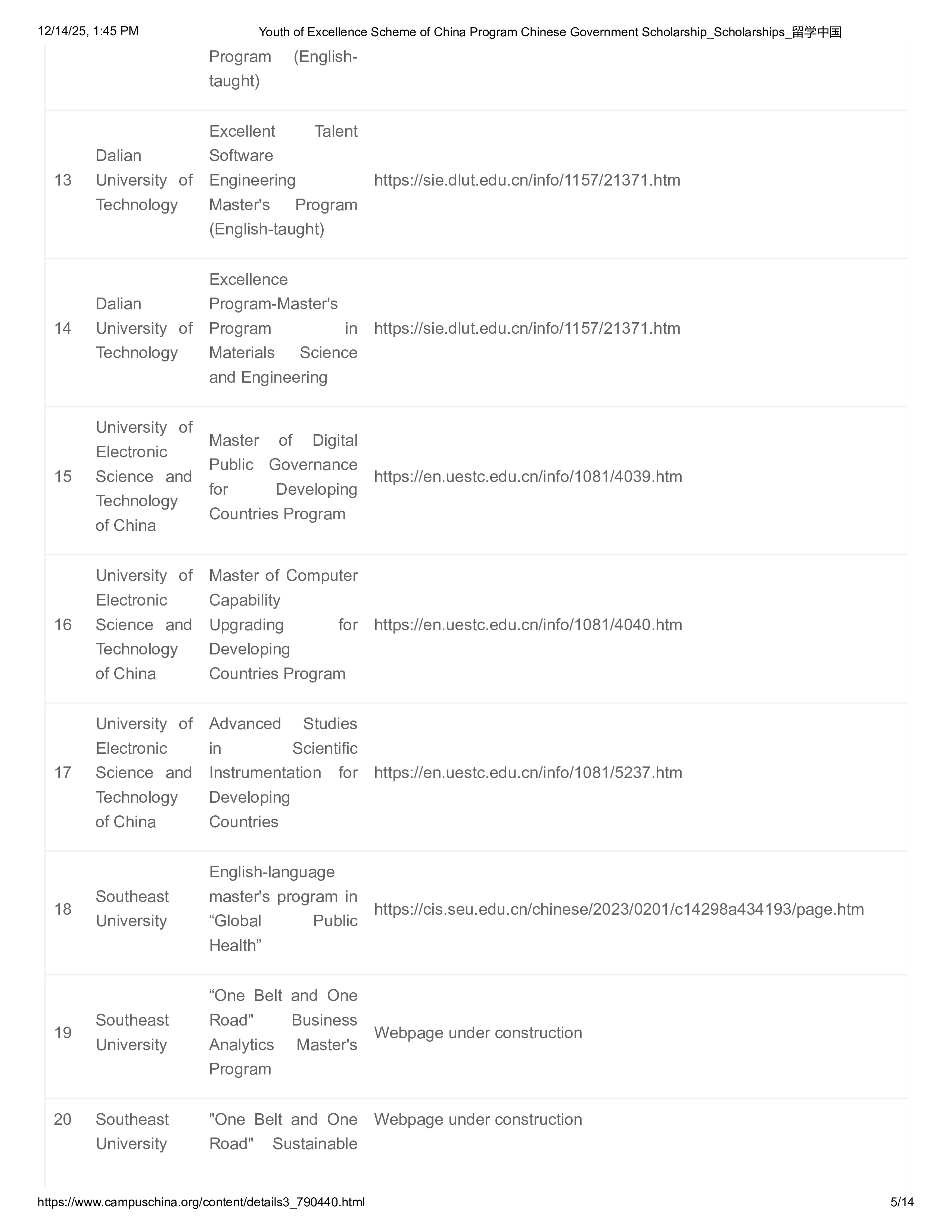 12/14/25, 1:45 PM Youth of Excellence Scheme of China Program Chinese Government Scholarship_Scholarships_留学中国

| | | | |
|---|---|---|---|
| | | Program (English-taught) | |
| 13 | Dalian University of Technology | Excellent Talent Software Engineering Master's Program (English-taught) | https://sie.dlut.edu.cn/info/1157/21371.htm |
| 14 | Dalian University of Technology | Excellence Program-Master's Program in Materials Science and Engineering | https://sie.dlut.edu.cn/info/1157/21371.htm |
| 15 | University of Electronic Science and Technology of China | Master of Digital Public Governance for Developing Countries Program | https://en.uestc.edu.cn/info/1081/4039.htm |
| 16 | University of Electronic Science and Technology of China | Master of Computer Capability Upgrading for Developing Countries Program | https://en.uestc.edu.cn/info/1081/4040.htm |
| 17 | University of Electronic Science and Technology of China | Advanced Studies in Scientific Instrumentation for Developing Countries | https://en.uestc.edu.cn/info/1081/5237.htm |
| 18 | Southeast University | English-language master's program in “Global Public Health” | https://cis.seu.edu.cn/chinese/2023/0201/c14298a434193/page.htm |
| 19 | Southeast University | “One Belt and One Road" Business Analytics Master's Program | Webpage under construction |
| 20 | Southeast University | "One Belt and One Road" Sustainable | Webpage under construction |

https://www.campuschina.org/content/details3_790440.html 5/14